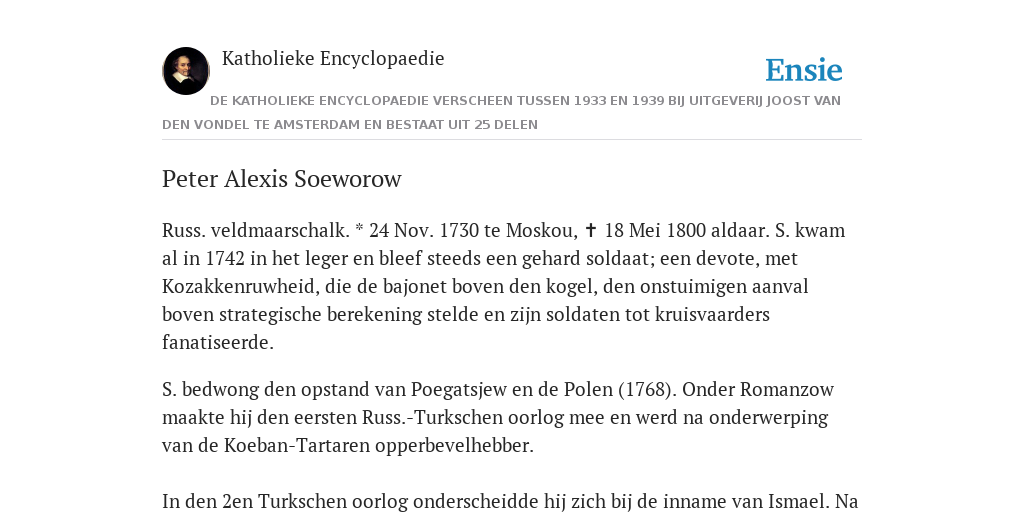 Katholieke Encyclopaedie

Ensie

DE KATHOLIEKE ENCYCLOPAEDIE VERSCHEEN TUSSEN 1933 EN 1939 BIJ UITGEVERIJ JOOST VAN DEN VONDEL TE AMSTERDAM EN BESTAAT UIT 25 DELEN

Peter Alexis Soeworow

Russ. veldmaarschalk. * 24 Nov. 1730 te Moskou, ✝ 18 Mei 1800 aldaar. S. kwam al in 1742 in het leger en bleef steeds een gehard soldaat; een devote, met Kozakkenruwheid, die de bajonet boven den kogel, den onstuimigen aanval boven strategische berekening stelde en zijn soldaten tot kruisvaarders fanatiseerde.

S. bedwong den opstand van Poegatsjew en de Polen (1768). Onder Romanzow maakte hij den eersten Russ.-Turkschen oorlog mee en werd na onderwerping van de Koeban-Tartaren opperbevelhebber.

In den 2en Turkschen oorlog onderscheidde hij zich bij de inname van Ismael. Na